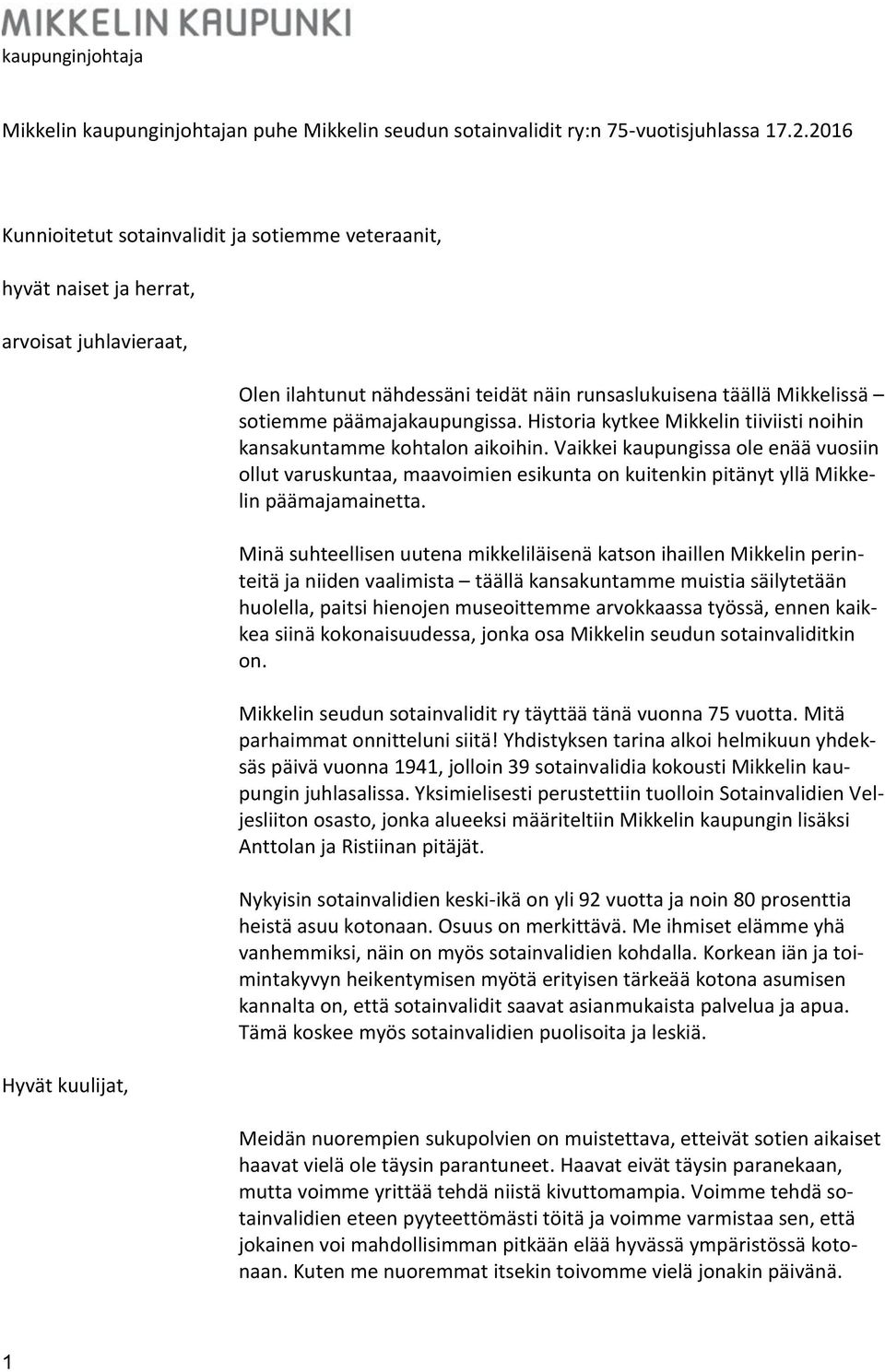 MIKKELIN KAUPUNKI
kaupunginjohtaja

Mikkelin kaupunginjohtajan puhe Mikkelin seudun sotainvalidit ry:n 75-vuotisjuhlassa 17.2.2016

Kunnioitetut sotainvalidit ja sotiemme veteraanit,

hyvät naiset ja herrat,

arvoisat juhlavieraat,

Olen ilahtunut nähdessäni teidät näin runsaslukuisena täällä Mikkelissä – sotiemme päämajakaupungissa. Historia kytkee Mikkelin tiiviisti noihin kansakuntamme kohtalon aikoihin. Vaikkei kaupungissa ole enää vuosiin ollut varuskuntaa, maavoimien esikunta on kuitenkin pitänyt yllä Mikkelin päämajamainetta.

Minä suhteellisen uutena mikkeliläisenä katson ihaillen Mikkelin perinteitä ja niiden vaalimista – täällä kansakuntamme muistia säilytetään huolella, paitsi hienojen museoittemme arvokkaassa työssä, ennen kaikkea siinä kokonaisuudessa, jonka osa Mikkelin seudun sotainvaliditkin on.

Mikkelin seudun sotainvalidit ry täyttää tänä vuonna 75 vuotta. Mitä parhaimmat onnitteluni siitä! Yhdistyksen tarina alkoi helmikuun yhdeksäs päivä vuonna 1941, jolloin 39 sotainvalidia kokousti Mikkelin kaupungin juhlasalissa. Yksimielisesti perustettiin tuolloin Sotainvalidien Veljesliiton osasto, jonka alueeksi määriteltiin Mikkelin kaupungin lisäksi Anttolan ja Ristiinan pitäjät.

Nykyisin sotainvalidien keski-ikä on yli 92 vuotta ja noin 80 prosenttia heistä asuu kotonaan. Osuus on merkittävä. Me ihmiset elämme yhä vanhemmiksi, näin on myös sotainvalidien kohdalla. Korkean iän ja toimintakyvyn heikentymisen myötä erityisen tärkeää kotona asumisen kannalta on, että sotainvalidit saavat asianmukaista palvelua ja apua. Tämä koskee myös sotainvalidien puolisoita ja leskiä.

Hyvät kuulijat,

Meidän nuorempien sukupolvien on muistettava, etteivät sotien aikaiset haavat vielä ole täysin parantuneet. Haavat eivät täysin paranekaan, mutta voimme yrittää tehdä niistä kivuttomampia. Voimme tehdä sotainvalidien eteen pyyteettömästi töitä ja voimme varmistaa sen, että jokainen voi mahdollisimman pitkään elää hyvässä ympäristössä kotonaan. Kuten me nuoremmat itsekin toivomme vielä jonakin päivänä.

1